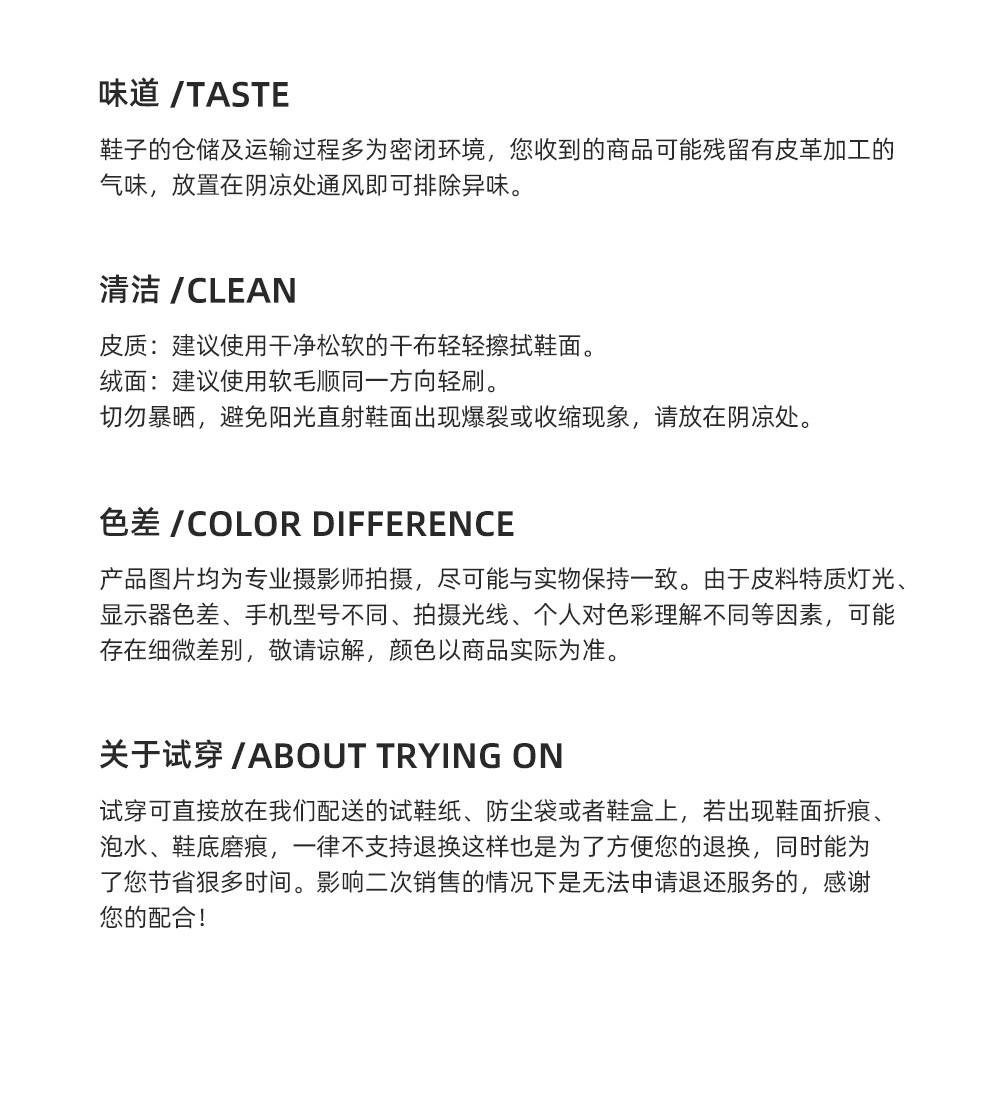 味道 /TASTE

鞋子的仓储及运输过程多为密闭环境，您收到的商品可能残留有皮革加工的气味，放置在阴凉处通风即可排除异味。

清洁 /CLEAN

皮质：建议使用干净松软的干布轻轻擦拭鞋面。
绒面：建议使用软毛顺同一方向轻刷。
切勿暴晒，避免阳光直射鞋面出现爆裂或收缩现象，请放在阴凉处。

色差 /COLOR DIFFERENCE

产品图片均为专业摄影师拍摄，尽可能与实物保持一致。由于皮料特质灯光、显示器色差、手机型号不同、拍摄光线、个人对色彩理解不同等因素，可能存在细微差别，敬请谅解，颜色以商品实际为准。

关于试穿 /ABOUT TRYING ON

试穿可直接放在我们配送的试鞋纸、防尘袋或者鞋盒上，若出现鞋面折痕、泡水、鞋底磨痕，一律不支持退换这样也是为了方便您的退换，同时能为了您节省狠多时间。影响二次销售的情况下是无法申请退还服务的，感谢您的配合！